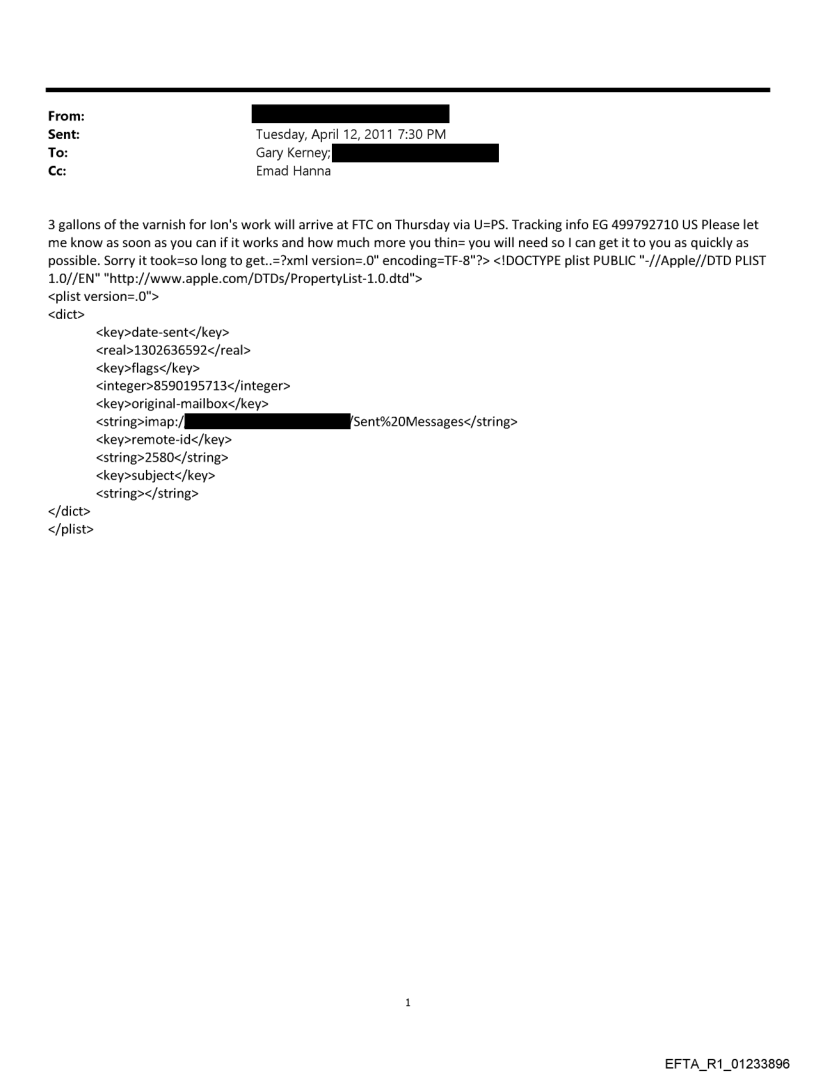 From:
Sent: Tuesday, April 12, 2011 7:30 PM
To: Gary Kerney;
Cc: Emad Hanna

3 gallons of the varnish for Ion's work will arrive at FTC on Thursday via U=PS. Tracking info EG 499792710 US Please let me know as soon as you can if it works and how much more you thin= you will need so I can get it to you as quickly as possible. Sorry it took=so long to get..=?xml version=.0" encoding=TF-8"?> <!DOCTYPE plist PUBLIC "-//Apple//DTD PLIST 1.0//EN" "http://www.apple.com/DTDs/PropertyList-1.0.dtd">
<plist version=.0">
<dict>
<key>date-sent</key>
<real>1302636592</real>
<key>flags</key>
<integer>8590195713</integer>
<key>original-mailbox</key>
<string>imap:/ /Sent%20Messages</string>
<key>remote-id</key>
<string>2580</string>
<key>subject</key>
<string></string>
</dict>
</plist>

1

EFTA_R1_01233896